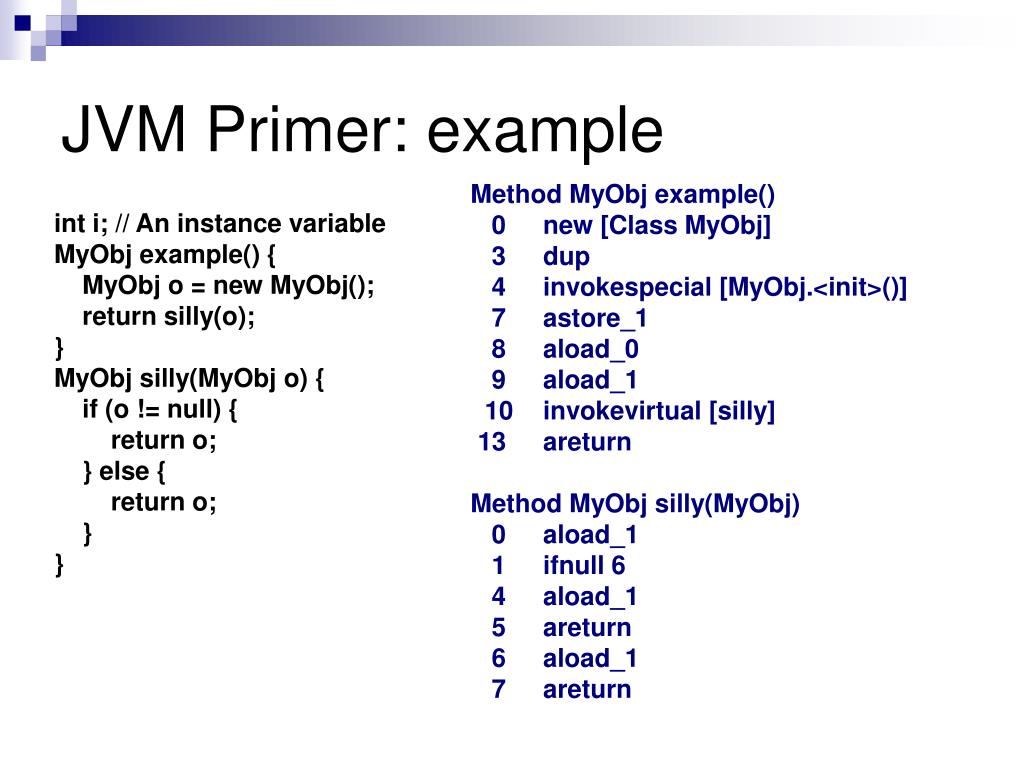 JVM Primer: example

int i; // An instance variable
MyObj example() {
    MyObj o = new MyObj();
    return silly(o);
}
MyObj silly(MyObj o) {
    if (o != null) {
        return o;
    } else {
        return o;
    }
}

Method MyObj example()
0 new [Class MyObj]
3 dup
4 invokespecial [MyObj.<init>()]
7 astore_1
8 aload_0
9 aload_1
10 invokevirtual [silly]
13 areturn

Method MyObj silly(MyObj)
0 aload_1
1 ifnull 6
4 aload_1
5 areturn
6 aload_1
7 areturn